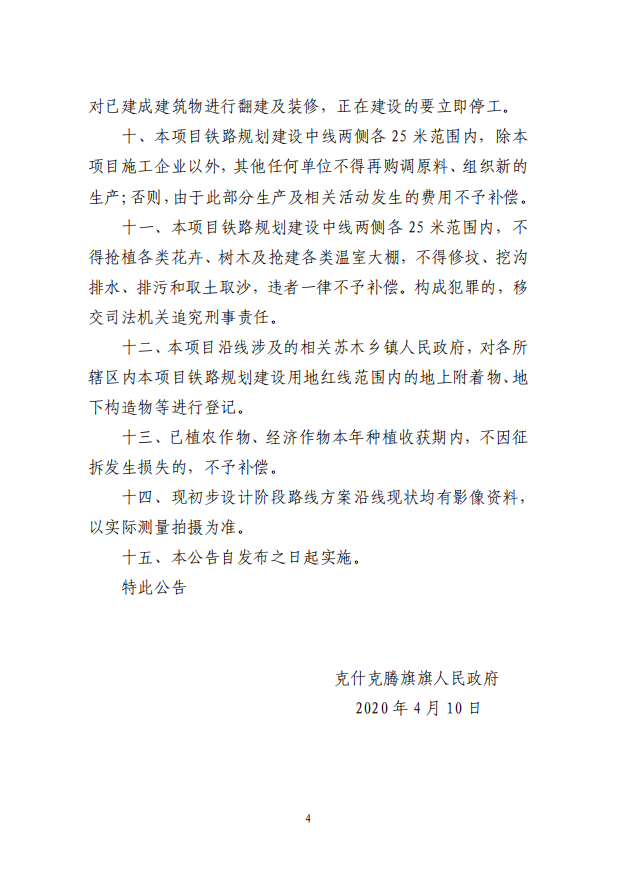 对已建成建筑物进行翻建及装修，正在建设的要立即停工。

十、本项目铁路规划建设中线两侧各 25 米范围内，除本项目施工企业以外，其他任何单位不得再购调原料、组织新的生产；否则，由于此部分生产及相关活动发生的费用不予补偿。

十一、本项目铁路规划建设中线两侧各 25 米范围内，不得抢植各类花卉、树木及抢建各类温室大棚，不得修坟、挖沟排水、排污和取土取沙，违者一律不予补偿。构成犯罪的，移交司法机关追究刑事责任。

十二、本项目沿线涉及的相关苏木乡镇人民政府，对各所辖区内本项目铁路规划建设用地红线范围内的地上附着物、地下构造物等进行登记。

十三、已植农作物、经济作物本年种植收获期内，不因征拆发生损失的，不予补偿。

十四、现初步设计阶段路线方案沿线现状均有影像资料，以实际测量拍摄为准。

十五、本公告自发布之日起实施。

特此公告

克什克腾旗旗人民政府

2020 年 4 月 10 日

4